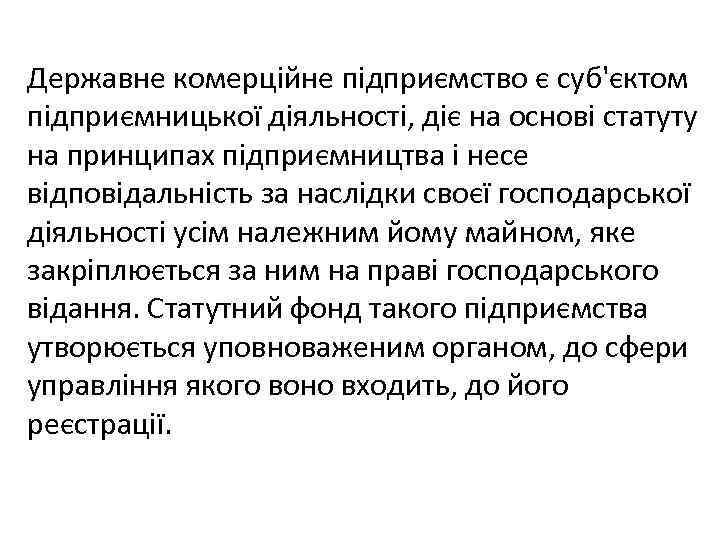 Державне комерційне підприємство є суб'єктом підприємницької діяльності, діє на основі статуту на принципах підприємництва і несе відповідальність за наслідки своєї господарської діяльності усім належним йому майном, яке закріплюється за ним на праві господарського відання. Статутний фонд такого підприємства утворюється уповноваженим органом, до сфери управління якого воно входить, до його реєстрації.